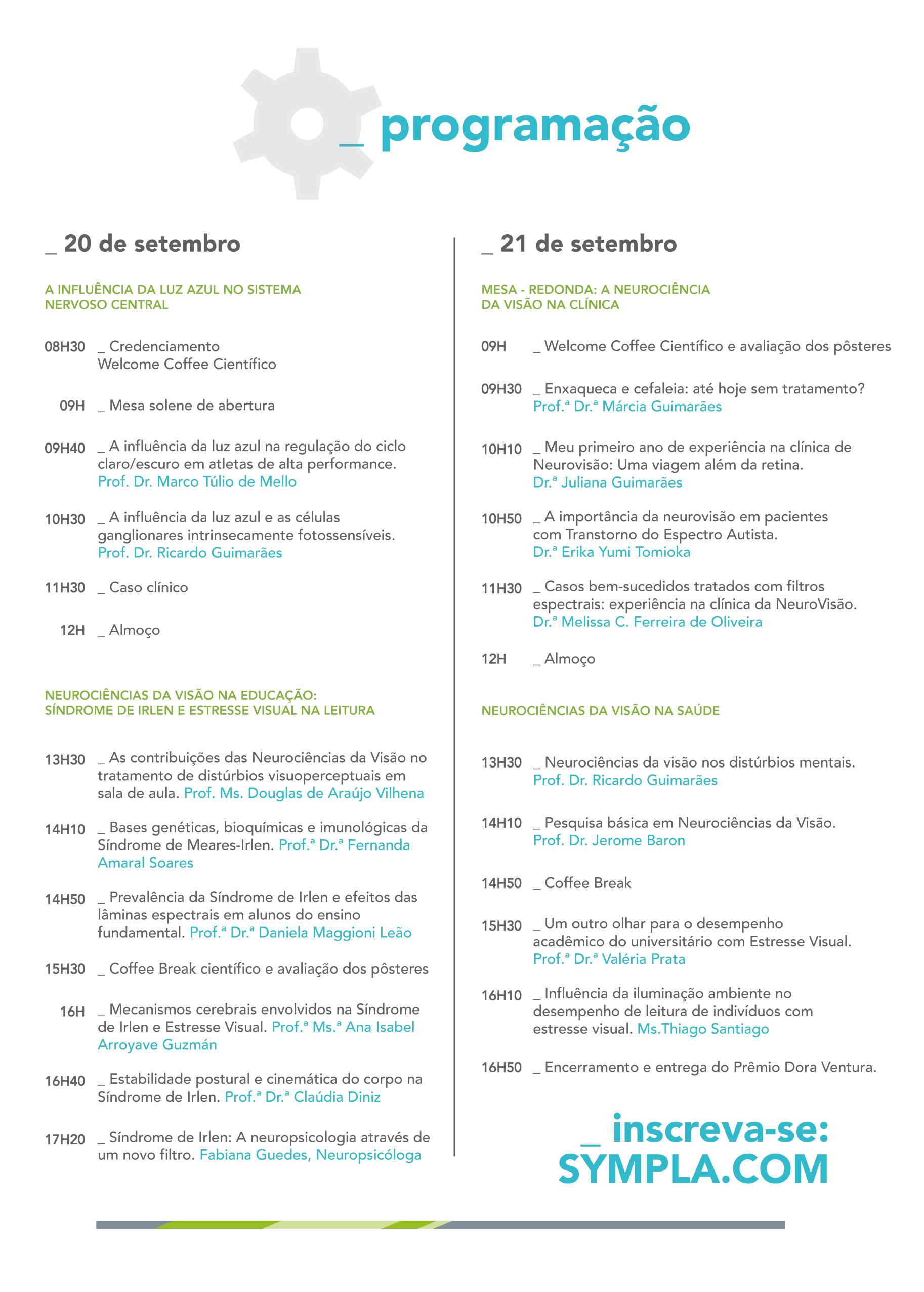 _ programação

_ 20 de setembro

A INFLUÊNCIA DA LUZ AZUL NO SISTEMA NERVOSO CENTRAL

08H30 _ Credenciamento
Welcome Coffee Científico

09H _ Mesa solene de abertura

09H40 _ A influência da luz azul na regulação do ciclo claro/escuro em atletas de alta performance. Prof. Dr. Marco Túlio de Mello

10H30 _ A influência da luz azul e as células ganglionares intrinsecamente fotossensíveis. Prof. Dr. Ricardo Guimarães

11H30 _ Caso clínico

12H _ Almoço

NEUROCIÊNCIAS DA VISÃO NA EDUCAÇÃO: SÍNDROME DE IRLEN E ESTRESSE VISUAL NA LEITURA

13H30 _ As contribuições das Neurociências da Visão no tratamento de distúrbios visuoperceptuais em sala de aula. Prof. Ms. Douglas de Araújo Vilhena

14H10 _ Bases genéticas, bioquímicas e imunológicas da Síndrome de Meares-Irlen. Prof.ª Dr.ª Fernanda Amaral Soares

14H50 _ Prevalência da Síndrome de Irlen e efeitos das lâminas espectrais em alunos do ensino fundamental. Prof.ª Dr.ª Daniela Maggioni Leão

15H30 _ Coffee Break científico e avaliação dos pôsteres

16H _ Mecanismos cerebrais envolvidos na Síndrome de Irlen e Estresse Visual. Prof.ª Ms.ª Ana Isabel Arroyave Guzmán

16H40 _ Estabilidade postural e cinemática do corpo na Síndrome de Irlen. Prof.ª Dr.ª Claúdia Diniz

17H20 _ Síndrome de Irlen: A neuropsicologia através de um novo filtro. Fabiana Guedes, Neuropsicóloga

_ 21 de setembro

MESA - REDONDA: A NEUROCIÊNCIA DA VISÃO NA CLÍNICA

09H _ Welcome Coffee Científico e avaliação dos pôsteres

09H30 _ Enxaqueca e cefaleia: até hoje sem tratamento? Prof.ª Dr.ª Márcia Guimarães

10H10 _ Meu primeiro ano de experiência na clínica de Neurovisão: Uma viagem além da retina. Dr.ª Juliana Guimarães

10H50 _ A importância da neurovisão em pacientes com Transtorno do Espectro Autista. Dr.ª Erika Yumi Tomioka

11H30 _ Casos bem-sucedidos tratados com filtros espectrais: experiência na clínica da NeuroVisão. Dr.ª Melissa C. Ferreira de Oliveira

12H _ Almoço

NEUROCIÊNCIAS DA VISÃO NA SAÚDE

13H30 _ Neurociências da visão nos distúrbios mentais. Prof. Dr. Ricardo Guimarães

14H10 _ Pesquisa básica em Neurociências da Visão. Prof. Dr. Jerome Baron

14H50 _ Coffee Break

15H30 _ Um outro olhar para o desempenho acadêmico do universitário com Estresse Visual. Prof.ª Dr.ª Valéria Prata

16H10 _ Influência da iluminação ambiente no desempenho de leitura de indivíduos com estresse visual. Ms.Thiago Santiago

16H50 _ Encerramento e entrega do Prêmio Dora Ventura.

_ inscreva-se:
SYMPLA.COM